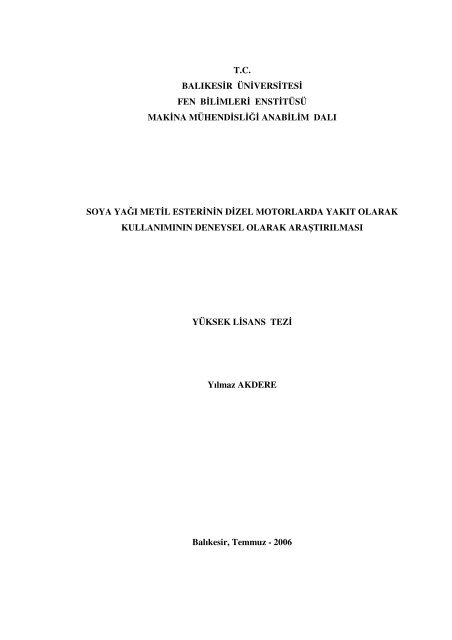 T.C.
BALIKESİR ÜNİVERSİTESİ
FEN BİLİMLERİ ENSTİTÜSÜ
MAKİNA MÜHENDİSLİĞİ ANABİLİM DALI

SOYA YAĞI METİL ESTERİNİN DİZEL MOTORLARDA YAKIT OLARAK KULLANIMININ DENEYSEL OLARAK ARAŞTIRILMASI

YÜKSEK LİSANS TEZİ

Yılmaz AKDERE

Balıkesir, Temmuz - 2006